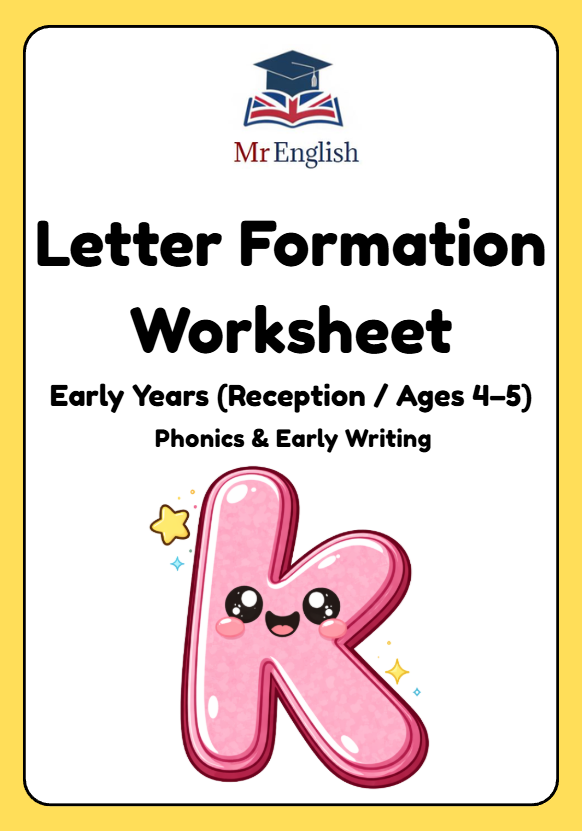 Mr English

Letter Formation Worksheet

Early Years (Reception / Ages 4–5)

Phonics & Early Writing

k